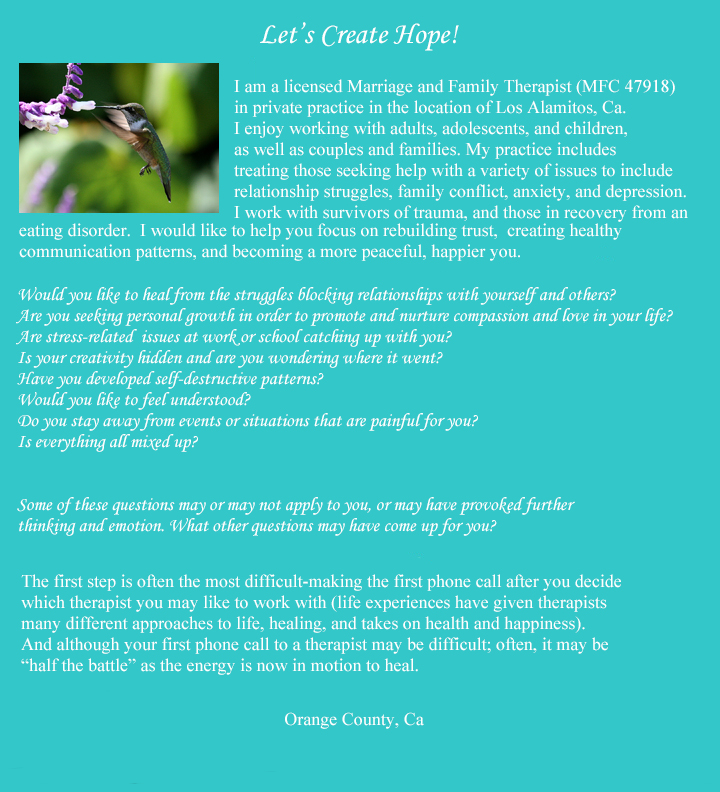 Let's Create Hope!

I am a licensed Marriage and Family Therapist (MFC 47918) in private practice in the location of Los Alamitos, Ca. I enjoy working with adults, adolescents, and children, as well as couples and families. My practice includes treating those seeking help with a variety of issues to include relationship struggles, family conflict, anxiety, and depression. I work with survivors of trauma, and those in recovery from an eating disorder. I would like to help you focus on rebuilding trust, creating healthy communication patterns, and becoming a more peaceful, happier you.

Would you like to heal from the struggles blocking relationships with yourself and others?
Are you seeking personal growth in order to promote and nurture compassion and love in your life?
Are stress-related issues at work or school catching up with you?
Is your creativity hidden and are you wondering where it went?
Have you developed self-destructive patterns?
Would you like to feel understood?
Do you stay away from events or situations that are painful for you?
Is everything all mixed up?

Some of these questions may or may not apply to you, or may have provoked further thinking and emotion. What other questions may have come up for you?

The first step is often the most difficult-making the first phone call after you decide which therapist you may like to work with (life experiences have given therapists many different approaches to life, healing, and takes on health and happiness). And although your first phone call to a therapist may be difficult; often, it may be "half the battle" as the energy is now in motion to heal.

Orange County, Ca